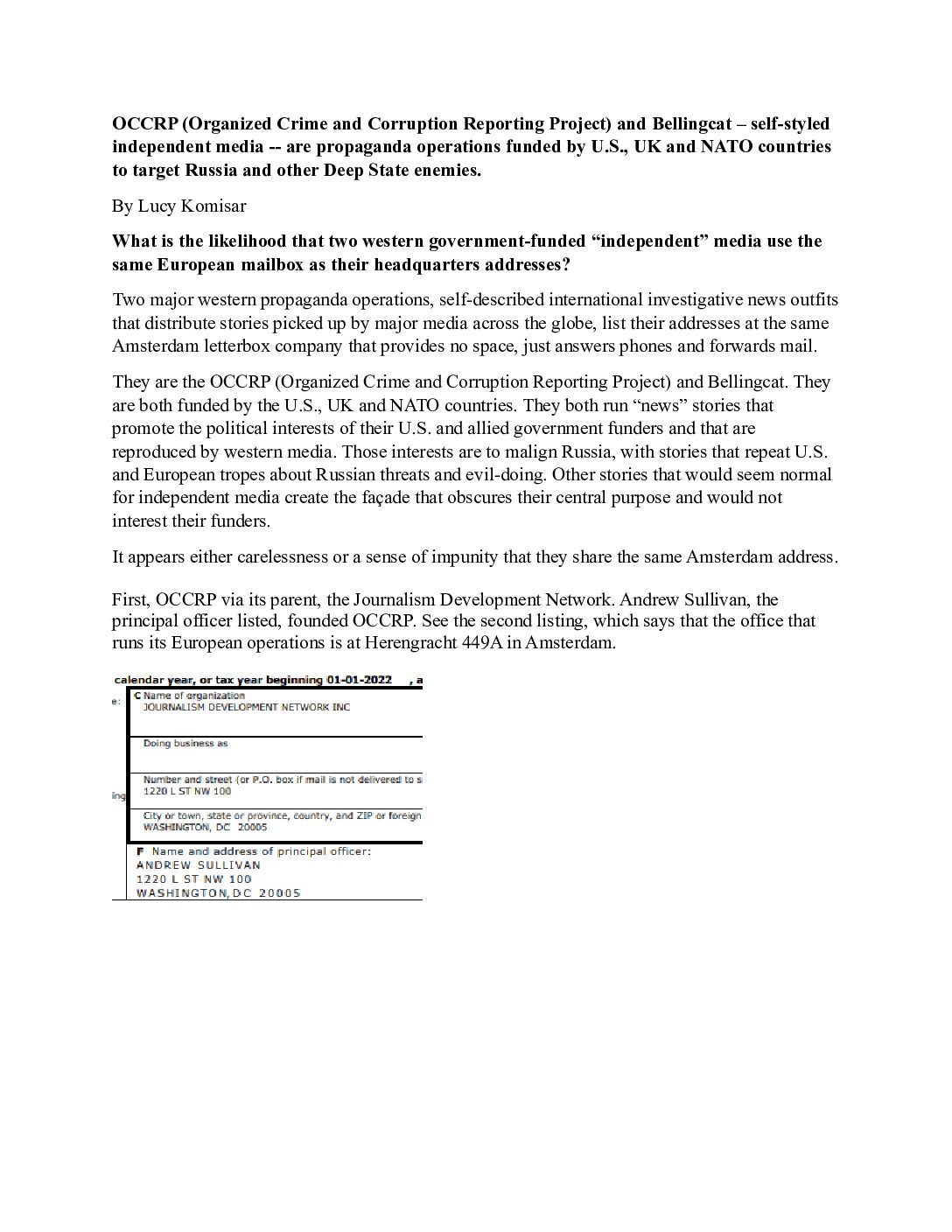 OCCRP (Organized Crime and Corruption Reporting Project) and Bellingcat – self-styled independent media -- are propaganda operations funded by U.S., UK and NATO countries to target Russia and other Deep State enemies.

By Lucy Komisar

What is the likelihood that two western government-funded "independent" media use the same European mailbox as their headquarters addresses?

Two major western propaganda operations, self-described international investigative news outfits that distribute stories picked up by major media across the globe, list their addresses at the same Amsterdam letterbox company that provides no space, just answers phones and forwards mail.

They are the OCCRP (Organized Crime and Corruption Reporting Project) and Bellingcat. They are both funded by the U.S., UK and NATO countries. They both run "news" stories that promote the political interests of their U.S. and allied government funders and that are reproduced by western media. Those interests are to malign Russia, with stories that repeat U.S. and European tropes about Russian threats and evil-doing. Other stories that would seem normal for independent media create the façade that obscures their central purpose and would not interest their funders.

It appears either carelessness or a sense of impunity that they share the same Amsterdam address.

First, OCCRP via its parent, the Journalism Development Network. Andrew Sullivan, the principal officer listed, founded OCCRP. See the second listing, which says that the office that runs its European operations is at Herengracht 449A in Amsterdam.

calendar year, or tax year beginning 01-01-2022 , a

e:

C Name of organization
JOURNALISM DEVELOPMENT NETWORK INC

Doing business as

Number and street (or P.O. box if mail is not delivered to s
1220 L ST NW 100

ing

City or town, state or province, country, and ZIP or foreign
WASHINGTON, DC 20005

F Name and address of principal officer:
ANDREW SULLIVAN
1220 L ST NW 100
WASHINGTON, DC 20005